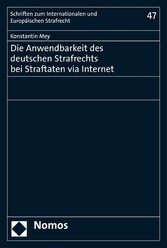 Schriften zum Internationalen und Europäischen Strafrecht

47

Konstantin Mey

Die Anwendbarkeit des deutschen Strafrechts bei Straftaten via Internet

Nomos